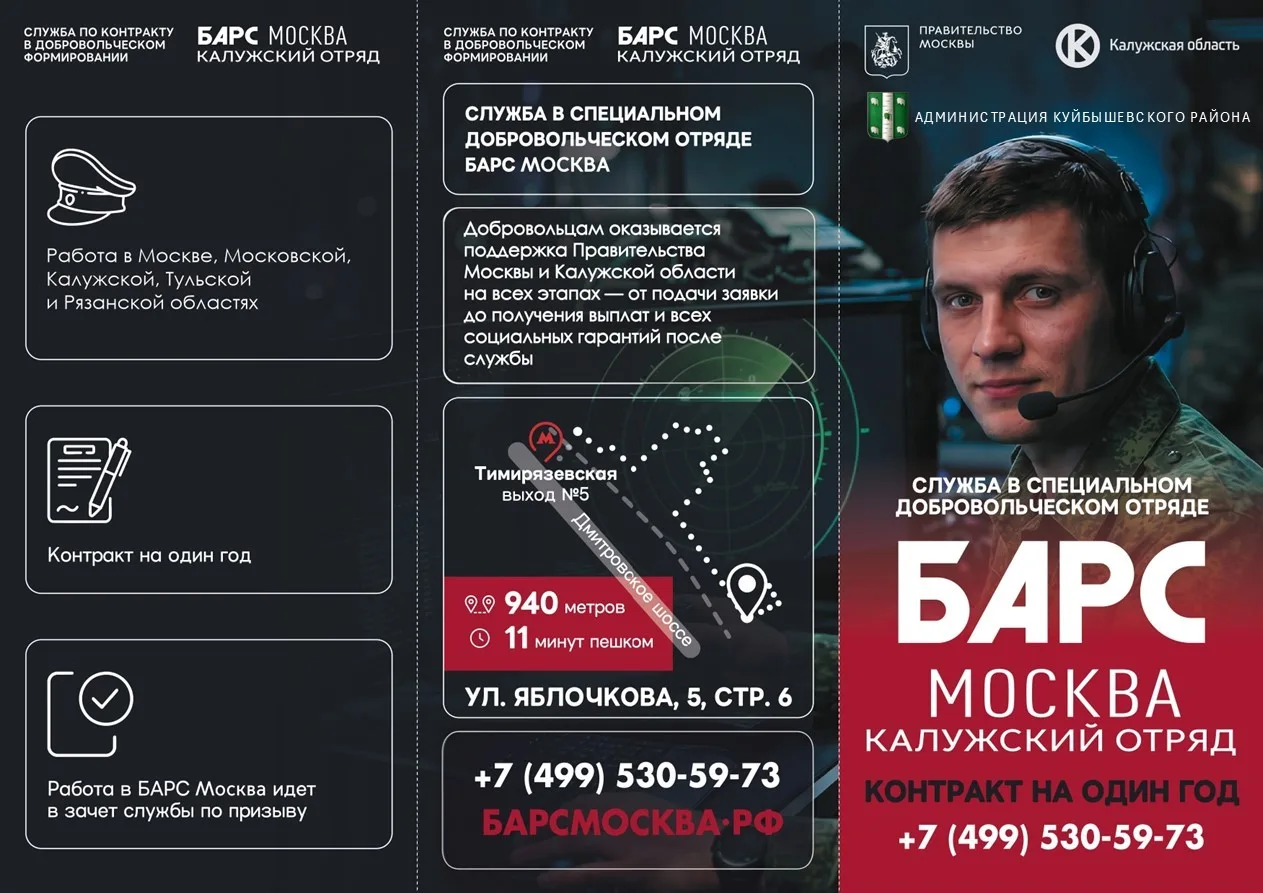 СЛУЖБА ПО КОНТРАКТУ В ДОБРОВОЛЬЧЕСКОМ ФОРМИРОВАНИИ

БАРС МОСКВА
КАЛУЖСКИЙ ОТРЯД

Работа в Москве, Московской, Калужской, Тульской и Рязанской областях

Контракт на один год

Работа в БАРС Москва идет в зачет службы по призыву

СЛУЖБА ПО КОНТРАКТУ В ДОБРОВОЛЬЧЕСКОМ ФОРМИРОВАНИИ

БАРС МОСКВА
КАЛУЖСКИЙ ОТРЯД

СЛУЖБА В СПЕЦИАЛЬНОМ ДОБРОВОЛЬЧЕСКОМ ОТРЯДЕ БАРС МОСКВА

Добровольцам оказывается поддержка Правительства Москвы и Калужской области на всех этапах — от подачи заявки до получения выплат и всех социальных гарантий после службы

М
Тимирязевская
выход №5

Дмитровское шоссе

940 метров
11 минут пешком

УЛ. ЯБЛОЧКОВА, 5, СТР. 6

+7 (499) 530-59-73
БАРСМОСКВА·РФ

ПРАВИТЕЛЬСТВО МОСКВЫ

Калужская область

АДМИНИСТРАЦИЯ КУЙБЫШЕВСКОГО РАЙОНА

СЛУЖБА В СПЕЦИАЛЬНОМ ДОБРОВОЛЬЧЕСКОМ ОТРЯДЕ

БАРС
МОСКВА
КАЛУЖСКИЙ ОТРЯД

КОНТРАКТ НА ОДИН ГОД
+7 (499) 530-59-73